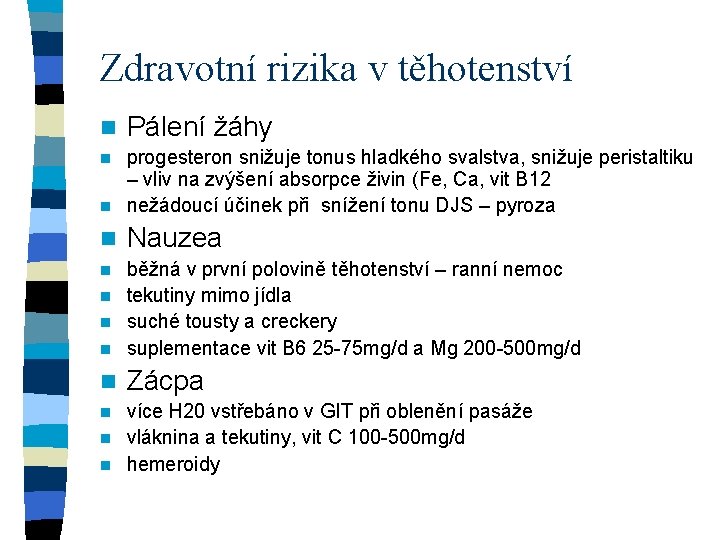 Zdravotní rizika v těhotenství

Pálení žáhy

progesteron snižuje tonus hladkého svalstva, snižuje peristaltiku – vliv na zvýšení absorpce živin (Fe, Ca, vit B12

nežádoucí účinek při  snížení tonu DJS – pyroza

Nauzea

běžná v první polovině těhotenství – ranní nemoc

tekutiny mimo jídla

suché tousty a creckery

suplementace vit B6 25-75mg/d a Mg 200-500mg/d

Zácpa

více H20 vstřebáno v GIT při oblenění pasáže

vláknina a tekutiny, vit C 100-500mg/d

hemeroidy